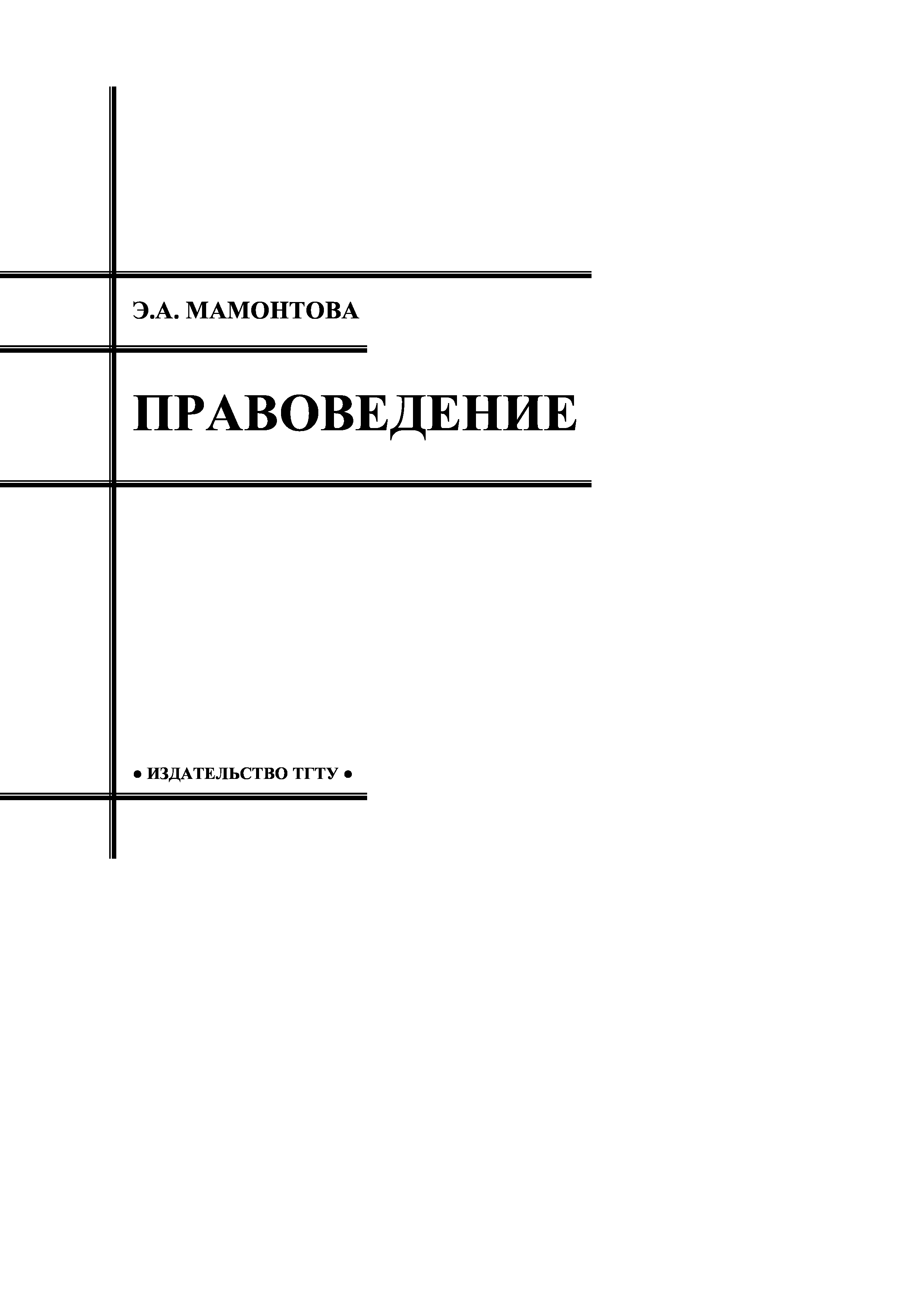 Э.А. МАМОНТОВА

ПРАВОВЕДЕНИЕ

• ИЗДАТЕЛЬСТВО ТГТУ •